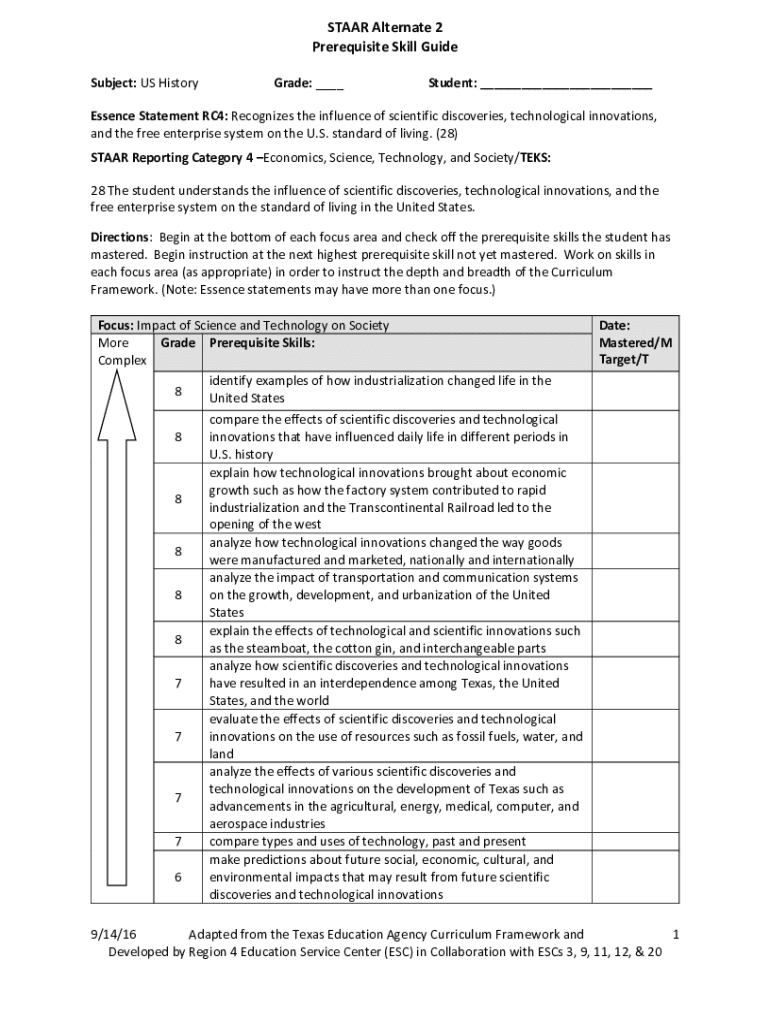 STAAR Alternate 2
Prerequisite Skill Guide

Subject: US History Grade: ____ Student: ________________________

Essence Statement RC4: Recognizes the influence of scientific discoveries, technological innovations, and the free enterprise system on the U.S. standard of living. (28)

STAAR Reporting Category 4 –Economics, Science, Technology, and Society/TEKS:

28 The student understands the influence of scientific discoveries, technological innovations, and the free enterprise system on the standard of living in the United States.

Directions: Begin at the bottom of each focus area and check off the prerequisite skills the student has mastered. Begin instruction at the next highest prerequisite skill not yet mastered. Work on skills in each focus area (as appropriate) in order to instruct the depth and breadth of the Curriculum Framework. (Note: Essence statements may have more than one focus.)

| Focus: Impact of Science and Technology on Society | | | Date: Mastered/M Target/T |
|---|---|---|---|
| More Complex | Grade | Prerequisite Skills: | |
| | 8 | identify examples of how industrialization changed life in the United States | |
| | 8 | compare the effects of scientific discoveries and technological innovations that have influenced daily life in different periods in U.S. history | |
| | 8 | explain how technological innovations brought about economic growth such as how the factory system contributed to rapid industrialization and the Transcontinental Railroad led to the opening of the west | |
| | 8 | analyze how technological innovations changed the way goods were manufactured and marketed, nationally and internationally | |
| | 8 | analyze the impact of transportation and communication systems on the growth, development, and urbanization of the United States | |
| | 8 | explain the effects of technological and scientific innovations such as the steamboat, the cotton gin, and interchangeable parts | |
| | 7 | analyze how scientific discoveries and technological innovations have resulted in an interdependence among Texas, the United States, and the world | |
| | 7 | evaluate the effects of scientific discoveries and technological innovations on the use of resources such as fossil fuels, water, and land | |
| | 7 | analyze the effects of various scientific discoveries and technological innovations on the development of Texas such as advancements in the agricultural, energy, medical, computer, and aerospace industries | |
| | 7 | compare types and uses of technology, past and present | |
| | 6 | make predictions about future social, economic, cultural, and environmental impacts that may result from future scientific discoveries and technological innovations | |

9/14/16 Adapted from the Texas Education Agency Curriculum Framework and Developed by Region 4 Education Service Center (ESC) in Collaboration with ESCs 3, 9, 11, 12, & 20 1